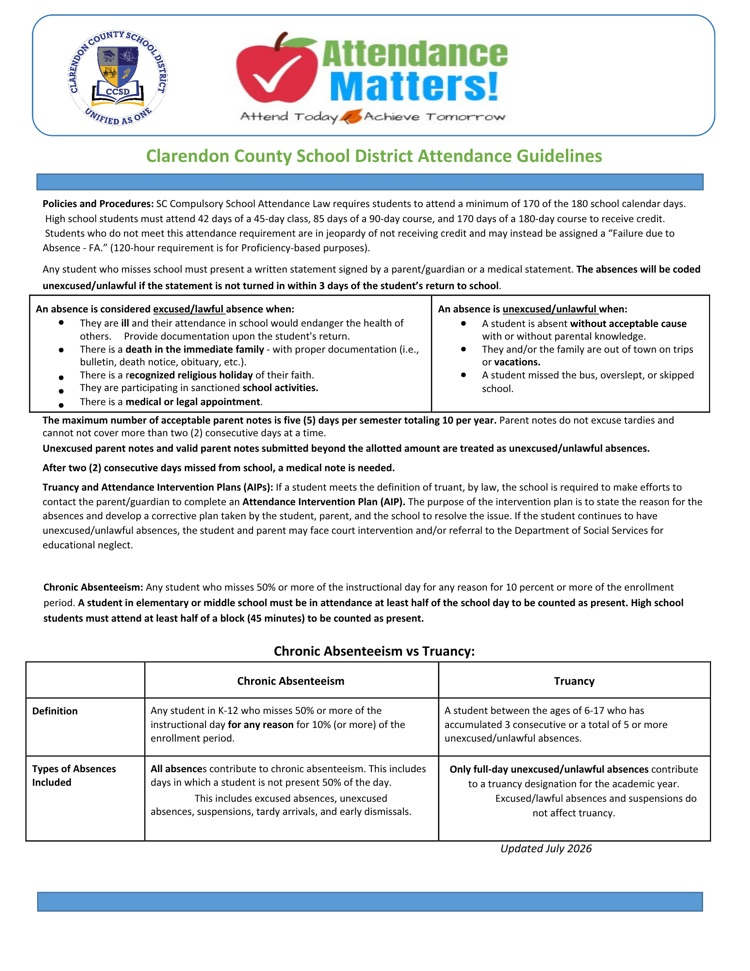 CLARENDON COUNTY SCHOOL DISTRICT
CCSD
UNIFIED AS ONE

Attendance Matters!
Attend Today Achieve Tomorrow

Clarendon County School District Attendance Guidelines

Policies and Procedures: SC Compulsory School Attendance Law requires students to attend a minimum of 170 of the 180 school calendar days. High school students must attend 42 days of a 45-day class, 85 days of a 90-day course, and 170 days of a 180-day course to receive credit. Students who do not meet this attendance requirement are in jeopardy of not receiving credit and may instead be assigned a "Failure due to Absence - FA." (120-hour requirement is for Proficiency-based purposes).

Any student who misses school must present a written statement signed by a parent/guardian or a medical statement. The absences will be coded unexcused/unlawful if the statement is not turned in within 3 days of the student's return to school.

An absence is considered excused/lawful absence when:
• They are ill and their attendance in school would endanger the health of others. Provide documentation upon the student's return.
• There is a death in the immediate family - with proper documentation (i.e., bulletin, death notice, obituary, etc.).
• There is a recognized religious holiday of their faith.
• They are participating in sanctioned school activities.
• There is a medical or legal appointment.

An absence is unexcused/unlawful when:
• A student is absent without acceptable cause with or without parental knowledge.
• They and/or the family are out of town on trips or vacations.
• A student missed the bus, overslept, or skipped school.

The maximum number of acceptable parent notes is five (5) days per semester totaling 10 per year. Parent notes do not excuse tardies and cannot not cover more than two (2) consecutive days at a time.

Unexcused parent notes and valid parent notes submitted beyond the allotted amount are treated as unexcused/unlawful absences.

After two (2) consecutive days missed from school, a medical note is needed.

Truancy and Attendance Intervention Plans (AIPs): If a student meets the definition of truant, by law, the school is required to make efforts to contact the parent/guardian to complete an Attendance Intervention Plan (AIP). The purpose of the intervention plan is to state the reason for the absences and develop a corrective plan taken by the student, parent, and the school to resolve the issue. If the student continues to have unexcused/unlawful absences, the student and parent may face court intervention and/or referral to the Department of Social Services for educational neglect.

Chronic Absenteeism: Any student who misses 50% or more of the instructional day for any reason for 10 percent or more of the enrollment period. A student in elementary or middle school must be in attendance at least half of the school day to be counted as present. High school students must attend at least half of a block (45 minutes) to be counted as present.

Chronic Absenteeism vs Truancy:

| | Chronic Absenteeism | Truancy |
|---|---|---|
| Definition | Any student in K-12 who misses 50% or more of the instructional day for any reason for 10% (or more) of the enrollment period. | A student between the ages of 6-17 who has accumulated 3 consecutive or a total of 5 or more unexcused/unlawful absences. |
| Types of Absences Included | All absences contribute to chronic absenteeism. This includes days in which a student is not present 50% of the day. This includes excused absences, unexcused absences, suspensions, tardy arrivals, and early dismissals. | Only full-day unexcused/unlawful absences contribute to a truancy designation for the academic year. Excused/lawful absences and suspensions do not affect truancy. |

Updated July 2026